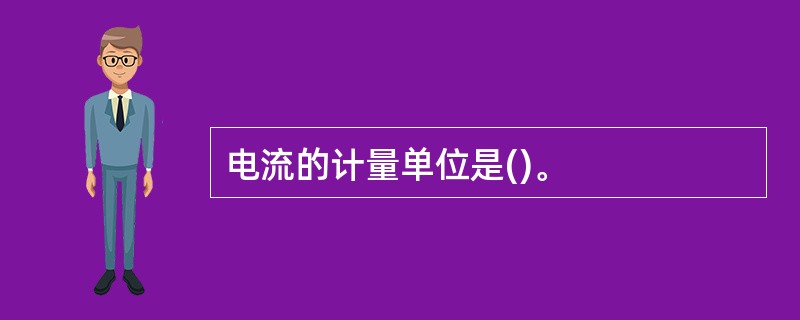 电流的计量单位是()。